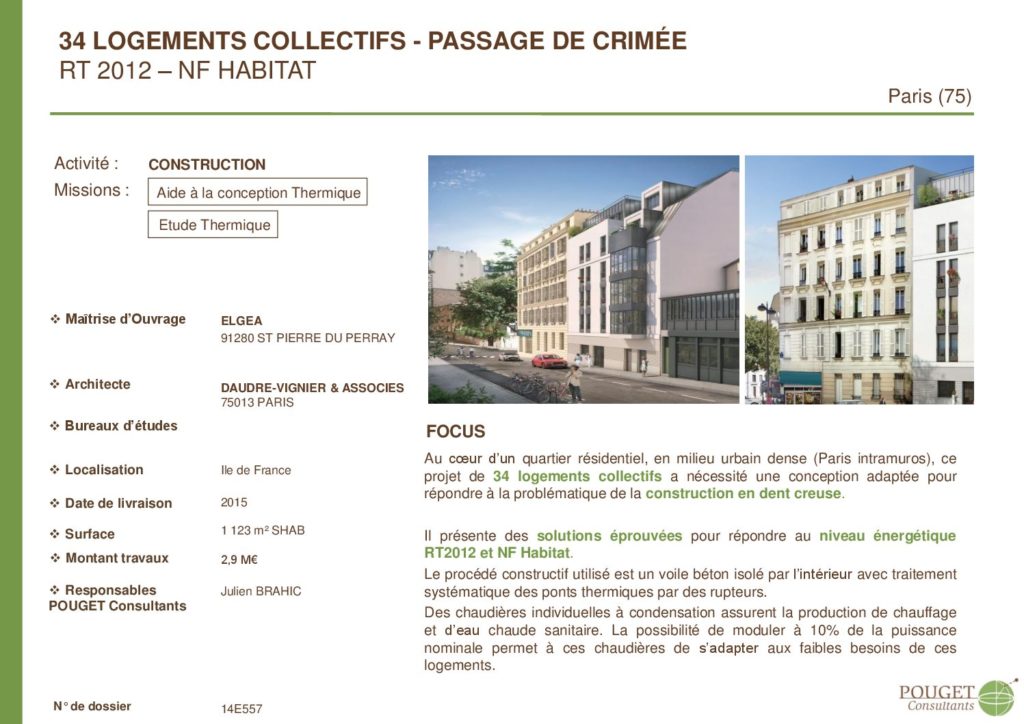 34 LOGEMENTS COLLECTIFS - PASSAGE DE CRIMÉE
RT 2012 – NF HABITAT

Paris (75)

Activité : CONSTRUCTION
Missions : Aide à la conception Thermique
Etude Thermique

❖ Maîtrise d'Ouvrage ELGEA
91280 ST PIERRE DU PERRAY

❖ Architecte DAUDRE-VIGNIER & ASSOCIES
75013 PARIS

❖ Bureaux d'études

❖ Localisation Ile de France

❖ Date de livraison 2015

❖ Surface 1 123 m² SHAB

❖ Montant travaux 2,9 M€

❖ Responsables POUGET Consultants Julien BRAHIC

N° de dossier 14E557

FOCUS

Au cœur d'un quartier résidentiel, en milieu urbain dense (Paris intramuros), ce projet de 34 logements collectifs a nécessité une conception adaptée pour répondre à la problématique de la construction en dent creuse.

Il présente des solutions éprouvées pour répondre au niveau énergétique RT2012 et NF Habitat.

Le procédé constructif utilisé est un voile béton isolé par l'intérieur avec traitement systématique des ponts thermiques par des rupteurs.

Des chaudières individuelles à condensation assurent la production de chauffage et d'eau chaude sanitaire. La possibilité de moduler à 10% de la puissance nominale permet à ces chaudières de s'adapter aux faibles besoins de ces logements.

POUGET Consultants